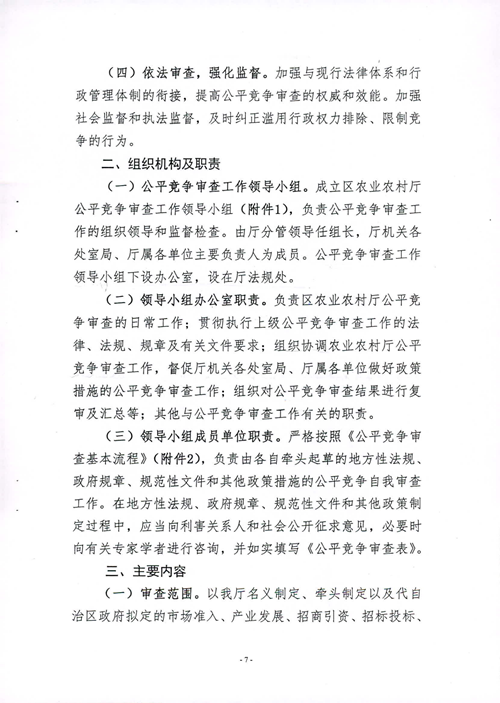 （四）依法审查，强化监督。加强与现行法律体系和行政管理体制的衔接，提高公平竞争审查的权威和效能。加强社会监督和执法监督，及时纠正滥用行政权力排除、限制竞争的行为。

二、组织机构及职责

（一）公平竞争审查工作领导小组。成立区农业农村厅公平竞争审查工作领导小组（附件1），负责公平竞争审查工作的组织领导和监督检查。由厅分管领导任组长，厅机关各处室局、厅属各单位主要负责人为成员。公平竞争审查工作领导小组下设办公室，设在厅法规处。

（二）领导小组办公室职责。负责区农业农村厅公平竞争审查的日常工作；贯彻执行上级公平竞争审查工作的法律、法规、规章及有关文件要求；组织协调农业农村厅公平竞争审查工作，督促厅机关各处室局、厅属各单位做好政策措施的公平竞争审查工作；组织对公平竞争审查结果进行复审及汇总等；其他与公平竞争审查工作有关的职责。

（三）领导小组成员单位职责。严格按照《公平竞争审查基本流程》（附件2），负责由各自牵头起草的地方性法规、政府规章、规范性文件和其他政策措施的公平竞争自我审查工作。在地方性法规、政府规章、规范性文件和其他政策制定过程中，应当向利害关系人和社会公开征求意见，必要时向有关专家学者进行咨询，并如实填写《公平竞争审查表》。

三、主要内容

（一）审查范围。以我厅名义制定、牵头制定以及代自治区政府拟定的市场准入、产业发展、招商引资、招标投标、

- 7 -